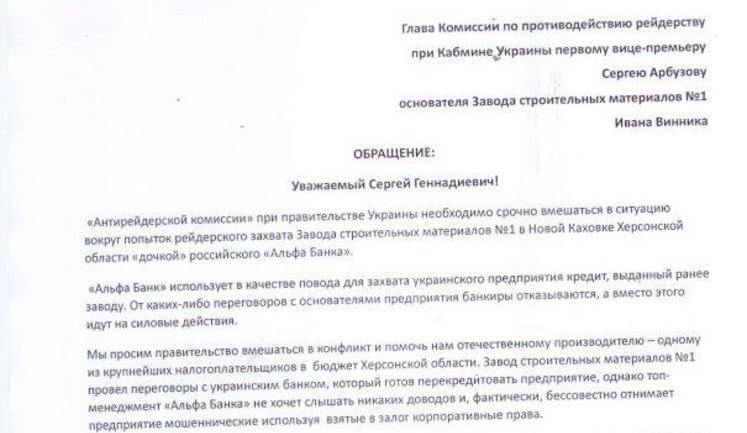 Глава Комиссии по противодействию рейдерству

при Кабмине Украины первому вице-премьеру

Сергею Арбузову

основателя Завода строительных материалов №1

Ивана Винника

ОБРАЩЕНИЕ:

Уважаемый Сергей Геннадиевич!

«Антирейдерской комиссии» при правительстве Украины необходимо срочно вмешаться в ситуацию вокруг попыток рейдерского захвата Завода строительных материалов №1 в Новой Каховке Херсонской области «дочкой» российского «Альфа Банка».

«Альфа Банк» использует в качестве повода для захвата украинского предприятия кредит, выданный ранее заводу. От каких-либо переговоров с основателями предприятия банкиры отказываются, а вместо этого идут на силовые действия.

Мы просим правительство вмешаться в конфликт и помочь нам отечественному производителю – одному из крупнейших налогоплательщиков в бюджет Херсонской области. Завод строительных материалов №1 провел переговоры с украинским банком, который готов перекредитовать предприятие, однако топ-менеджмент «Альфа Банка» не хочет слышать никаких доводов и, фактически, бессовестно отнимает предприятие мошеннические используя взятые в залог корпоративные права.